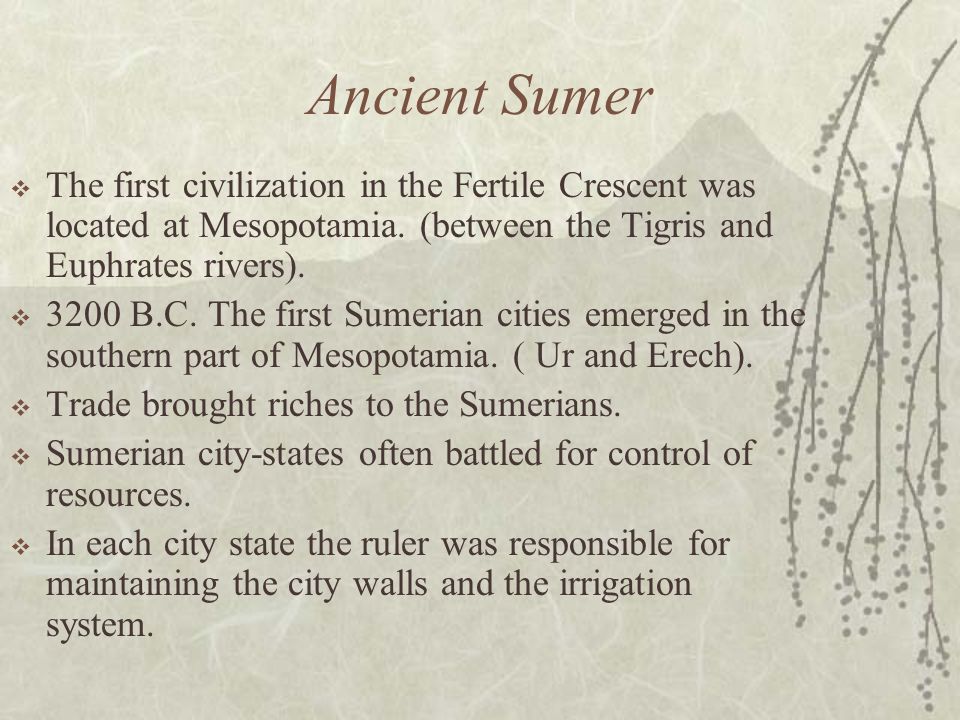 Ancient Sumer

❖ The first civilization in the Fertile Crescent was located at Mesopotamia. (between the Tigris and Euphrates rivers).

❖ 3200 B.C. The first Sumerian cities emerged in the southern part of Mesopotamia. ( Ur and Erech).

❖ Trade brought riches to the Sumerians.

❖ Sumerian city-states often battled for control of resources.

❖ In each city state the ruler was responsible for maintaining the city walls and the irrigation system.